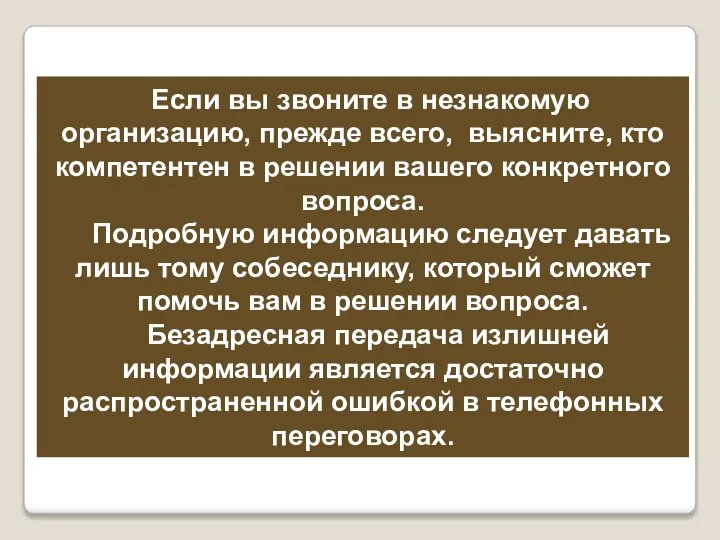 Если вы звоните в незнакомую организацию, прежде всего, выясните, кто компетентен в решении вашего конкретного вопроса.

Подробную информацию следует давать лишь тому собеседнику, который сможет помочь вам в решении вопроса.

Безадресная передача излишней информации является достаточно распространенной ошибкой в телефонных переговорах.